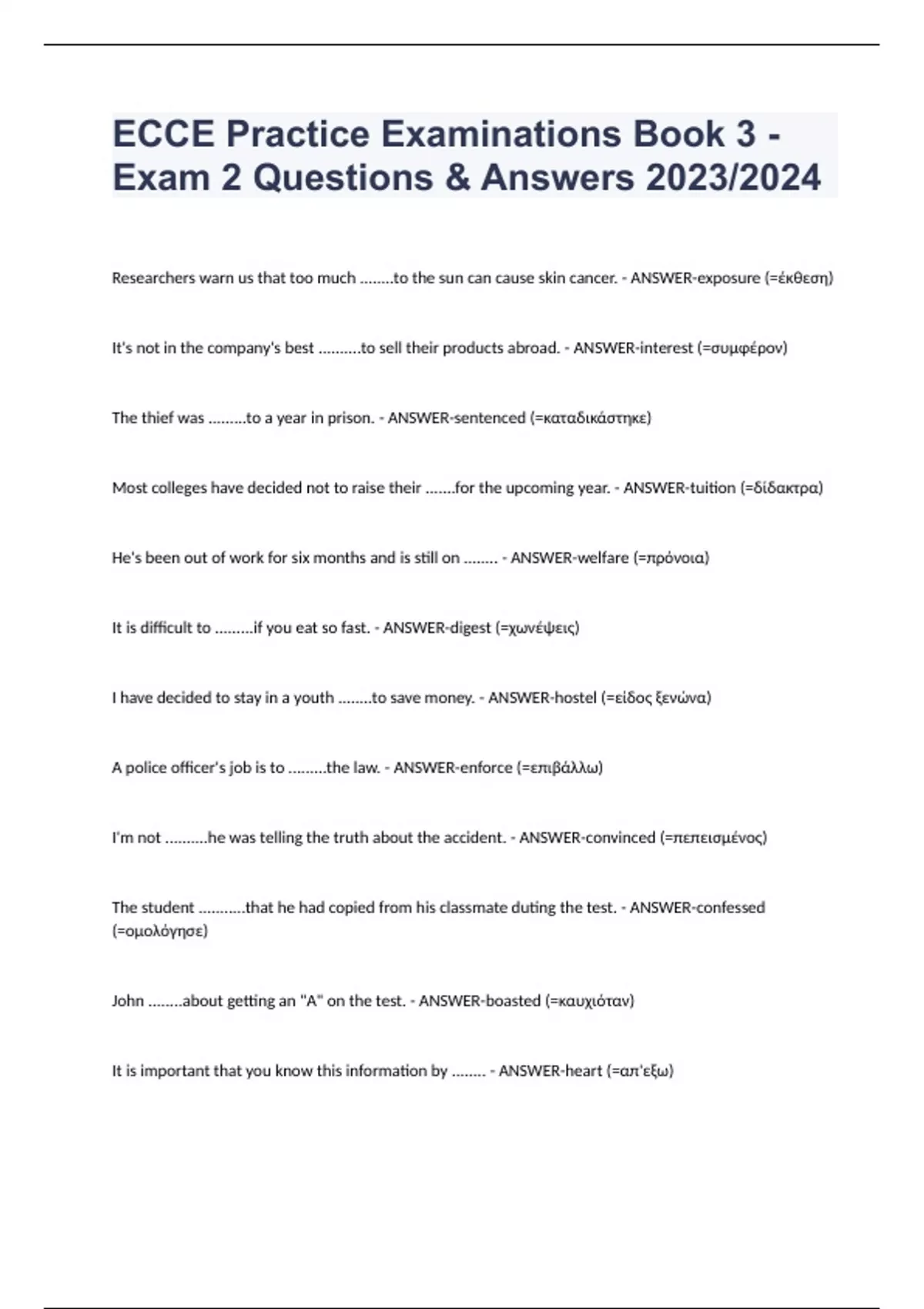 ECCE Practice Examinations Book 3 - Exam 2 Questions & Answers 2023/2024

Researchers warn us that too much ........to the sun can cause skin cancer. - ANSWER-exposure (=έκθεση)

It's not in the company's best ..........to sell their products abroad. - ANSWER-interest (=συμφέρον)

The thief was .........to a year in prison. - ANSWER-sentenced (=καταδικάστηκε)

Most colleges have decided not to raise their .......for the upcoming year. - ANSWER-tuition (=δίδακτρα)

He's been out of work for six months and is still on ........ - ANSWER-welfare (=πρόνοια)

It is difficult to .........if you eat so fast. - ANSWER-digest (=χωνέψεις)

I have decided to stay in a youth ........to save money. - ANSWER-hostel (=είδος ξενώνα)

A police officer's job is to .........the law. - ANSWER-enforce (=επιβάλλω)

I'm not ..........he was telling the truth about the accident. - ANSWER-convinced (=πεπεισμένος)

The student ...........that he had copied from his classmate duting the test. - ANSWER-confessed (=ομολόγησε)

John ........about getting an "A" on the test. - ANSWER-boasted (=καυχιόταν)

It is important that you know this information by ........ - ANSWER-heart (=απ'εξω)